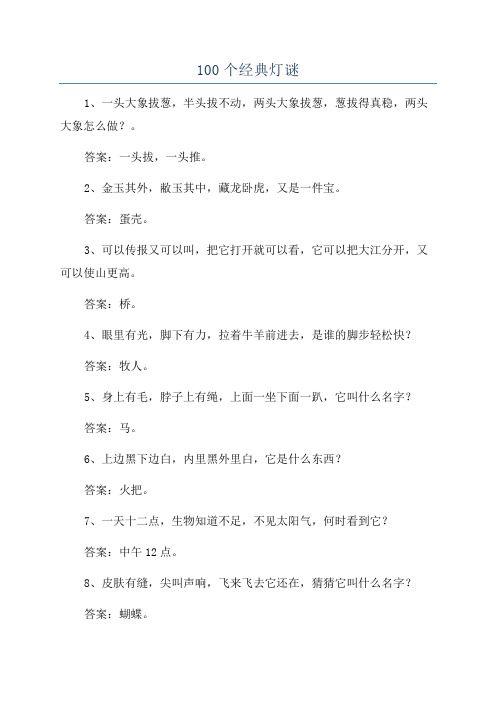 100个经典灯谜

1、一头大象拔葱，半头拔不动，两头大象拔葱，葱拔得真稳，两头大象怎么做？。

答案：一头拔，一头推。

2、金玉其外，敝玉其中，藏龙卧虎，又是一件宝。

答案：蛋壳。

3、可以传报又可以叫，把它打开就可以看，它可以把大江分开，又可以使山更高。

答案：桥。

4、眼里有光，脚下有力，拉着牛羊前进去，是谁的脚步轻松快？

答案：牧人。

5、身上有毛，脖子上有绳，上面一坐下面一趴，它叫什么名字？

答案：马。

6、上边黑下边白，内里黑外里白，它是什么东西？

答案：火把。

7、一天十二点，生物知道不足，不见太阳气，何时看到它？

答案：中午12点。

8、皮肤有缝，尖叫声响，飞来飞去它还在，猜猜它叫什么名字？

答案：蝴蝶。